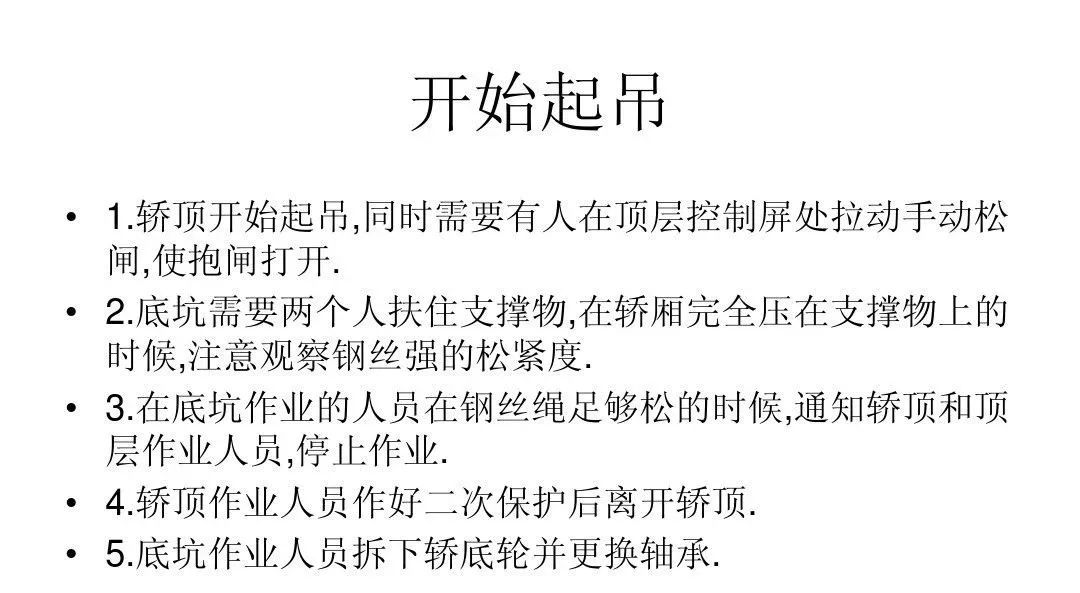 开始起吊

• 1.轿顶开始起吊,同时需要有人在顶层控制屏处拉动手动松闸,使抱闸打开.
• 2.底坑需要两个人扶住支撑物,在轿厢完全压在支撑物上的时候,注意观察钢丝强的松紧度.
• 3.在底坑作业的人员在钢丝绳足够松的时候,通知轿顶和顶层作业人员,停止作业.
• 4.轿顶作业人员作好二次保护后离开轿顶.
• 5.底坑作业人员拆下轿底轮并更换轴承.